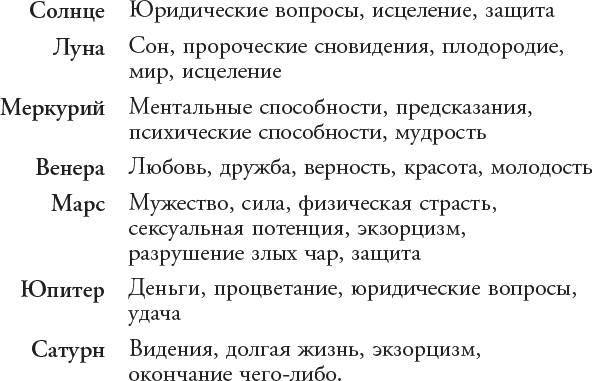 | | |
|---|---|
| Солнце | Юридические вопросы, исцеление, защита |
| Луна | Сон, пророческие сновидения, плодородие, мир, исцеление |
| Меркурий | Ментальные способности, предсказания, психические способности, мудрость |
| Венера | Любовь, дружба, верность, красота, молодость |
| Марс | Мужество, сила, физическая страсть, сексуальная потенция, экзорцизм, разрушение злых чар, защита |
| Юпитер | Деньги, процветание, юридические вопросы, удача |
| Сатурн | Видения, долгая жизнь, экзорцизм, окончание чего-либо. |